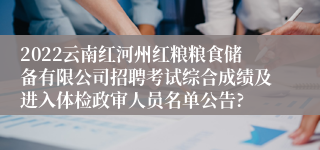 2022云南红河州红粮粮食储备有限公司招聘考试综合成绩及进入体检政审人员名单公告?